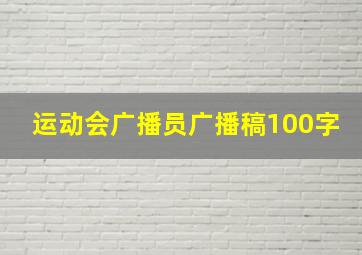 运动会广播员广播稿100字